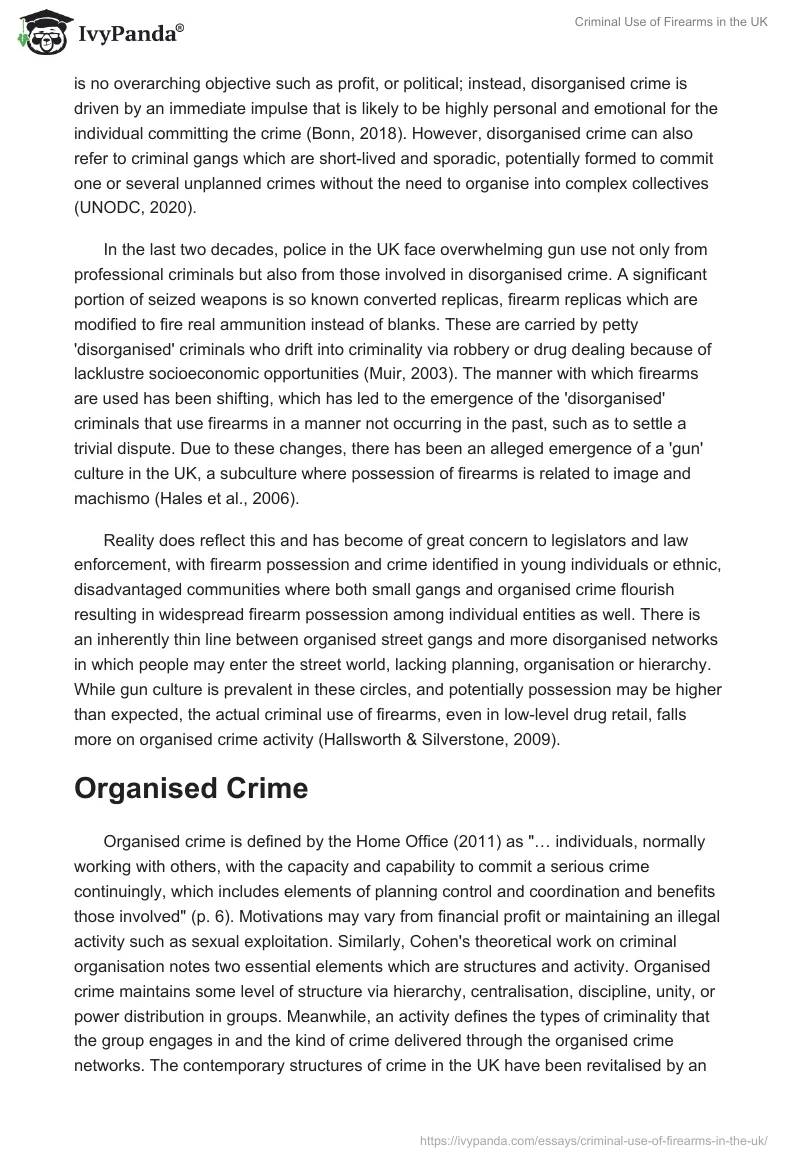 IvyPanda®

Criminal Use of Firearms in the UK

is no overarching objective such as profit, or political; instead, disorganised crime is driven by an immediate impulse that is likely to be highly personal and emotional for the individual committing the crime (Bonn, 2018). However, disorganised crime can also refer to criminal gangs which are short-lived and sporadic, potentially formed to commit one or several unplanned crimes without the need to organise into complex collectives (UNODC, 2020).

In the last two decades, police in the UK face overwhelming gun use not only from professional criminals but also from those involved in disorganised crime. A significant portion of seized weapons is so known converted replicas, firearm replicas which are modified to fire real ammunition instead of blanks. These are carried by petty 'disorganised' criminals who drift into criminality via robbery or drug dealing because of lacklustre socioeconomic opportunities (Muir, 2003). The manner with which firearms are used has been shifting, which has led to the emergence of the 'disorganised' criminals that use firearms in a manner not occurring in the past, such as to settle a trivial dispute. Due to these changes, there has been an alleged emergence of a 'gun' culture in the UK, a subculture where possession of firearms is related to image and machismo (Hales et al., 2006).

Reality does reflect this and has become of great concern to legislators and law enforcement, with firearm possession and crime identified in young individuals or ethnic, disadvantaged communities where both small gangs and organised crime flourish resulting in widespread firearm possession among individual entities as well. There is an inherently thin line between organised street gangs and more disorganised networks in which people may enter the street world, lacking planning, organisation or hierarchy. While gun culture is prevalent in these circles, and potentially possession may be higher than expected, the actual criminal use of firearms, even in low-level drug retail, falls more on organised crime activity (Hallsworth & Silverstone, 2009).

Organised Crime

Organised crime is defined by the Home Office (2011) as "… individuals, normally working with others, with the capacity and capability to commit a serious crime continuingly, which includes elements of planning control and coordination and benefits those involved" (p. 6). Motivations may vary from financial profit or maintaining an illegal activity such as sexual exploitation. Similarly, Cohen's theoretical work on criminal organisation notes two essential elements which are structures and activity. Organised crime maintains some level of structure via hierarchy, centralisation, discipline, unity, or power distribution in groups. Meanwhile, an activity defines the types of criminality that the group engages in and the kind of crime delivered through the organised crime networks. The contemporary structures of crime in the UK have been revitalised by an

https://ivypanda.com/essays/criminal-use-of-firearms-in-the-uk/